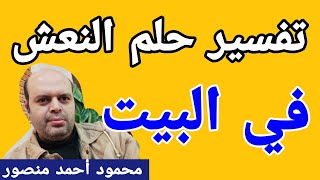 تفسير حلم النعش

في البيت

محمود أحمد منصور